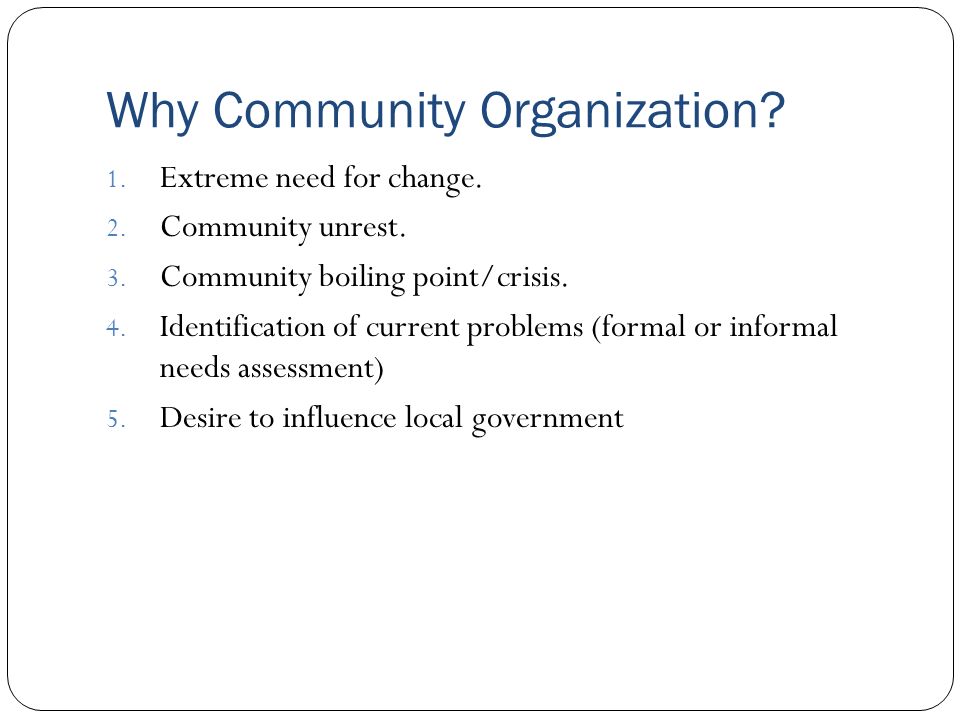 Why Community Organization?

1. Extreme need for change.
2. Community unrest.
3. Community boiling point/crisis.
4. Identification of current problems (formal or informal needs assessment)
5. Desire to influence local government